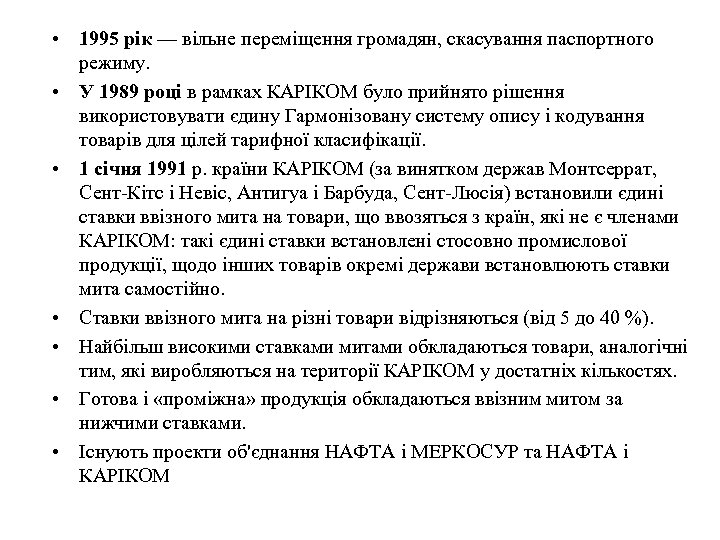 • 1995 рік — вільне переміщення громадян, скасування паспортного режиму.

• У 1989 році в рамках КАРІКОМ було прийнято рішення використовувати єдину Гармонізовану систему опису і кодування товарів для цілей тарифної класифікації.

• 1 січня 1991 р. країни КАРІКОМ (за винятком держав Монтсеррат, Сент-Кітс і Невіс, Антигуа і Барбуда, Сент-Люсія) встановили єдині ставки ввізного мита на товари, що ввозяться з країн, які не є членами КАРІКОМ: такі єдині ставки встановлені стосовно промислової продукції, щодо інших товарів окремі держави встановлюють ставки мита самостійно.

• Ставки ввізного мита на різні товари відрізняються (від 5 до 40 %).

• Найбільш високими ставками митами обкладаються товари, аналогічні тим, які виробляються на території КАРІКОМ у достатніх кількостях.

• Готова і «проміжна» продукція обкладаються ввізним митом за нижчими ставками.

• Існують проекти об'єднання НАФТА і МЕРКОСУР та НАФТА і КАРІКОМ